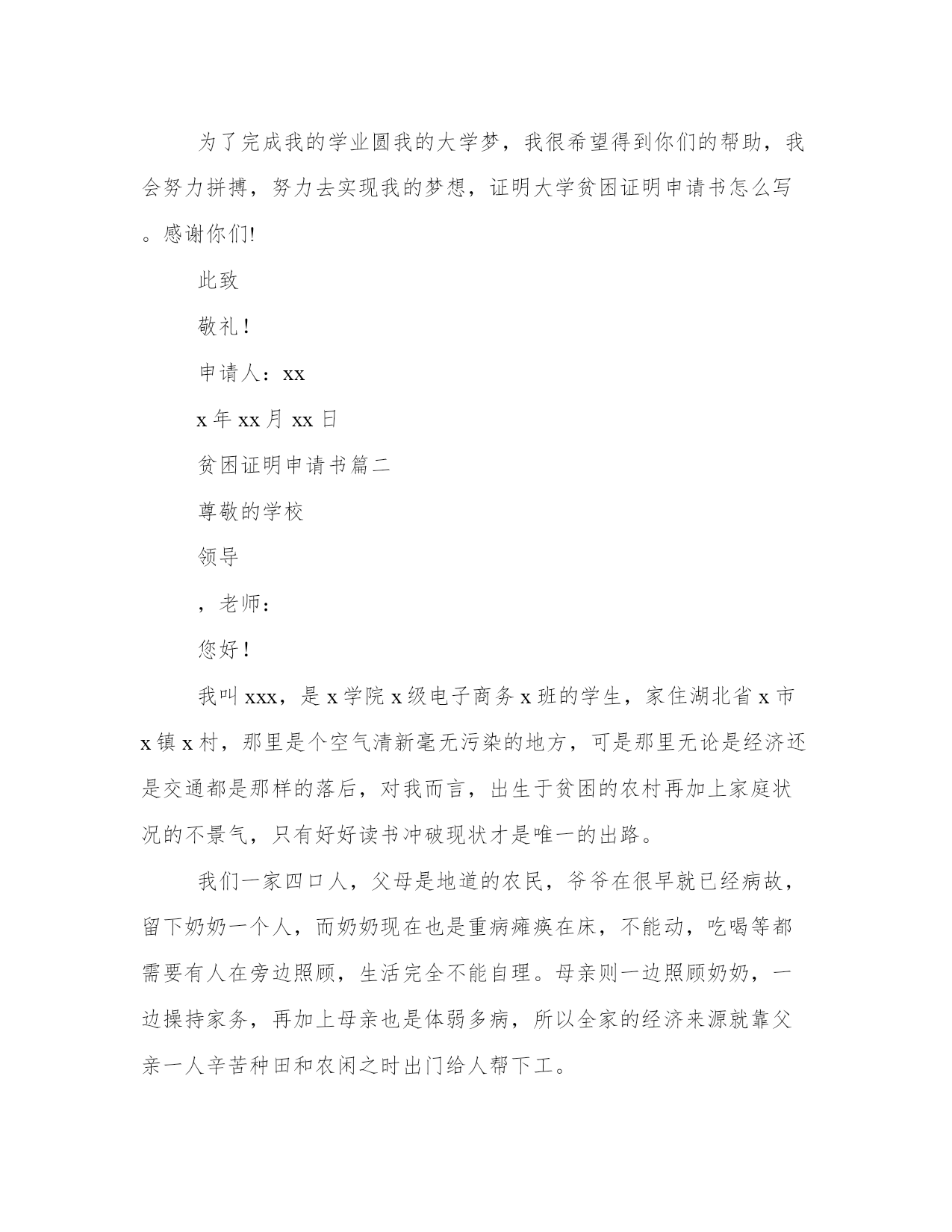 为了完成我的学业圆我的大学梦，我很希望得到你们的帮助，我会努力拼搏，努力去实现我的梦想，证明大学贫困证明申请书怎么写。感谢你们!

此致

敬礼！

申请人：xx

x 年 xx 月 xx 日

贫困证明申请书篇二

尊敬的学校

领导

，老师：

您好！

我叫 xxx，是 x 学院 x 级电子商务 x 班的学生，家住湖北省 x 市 x 镇 x 村，那里是个空气清新毫无污染的地方，可是那里无论是经济还是交通都是那样的落后，对我而言，出生于贫困的农村再加上家庭状况的不景气，只有好好读书冲破现状才是唯一的出路。

我们一家四口人，父母是地道的农民，爷爷在很早就已经病故，留下奶奶一个人，而奶奶现在也是重病瘫痪在床，不能动，吃喝等都需要有人在旁边照顾，生活完全不能自理。母亲则一边照顾奶奶，一边操持家务，再加上母亲也是体弱多病，所以全家的经济来源就靠父亲一人辛苦种田和农闲之时出门给人帮下工。